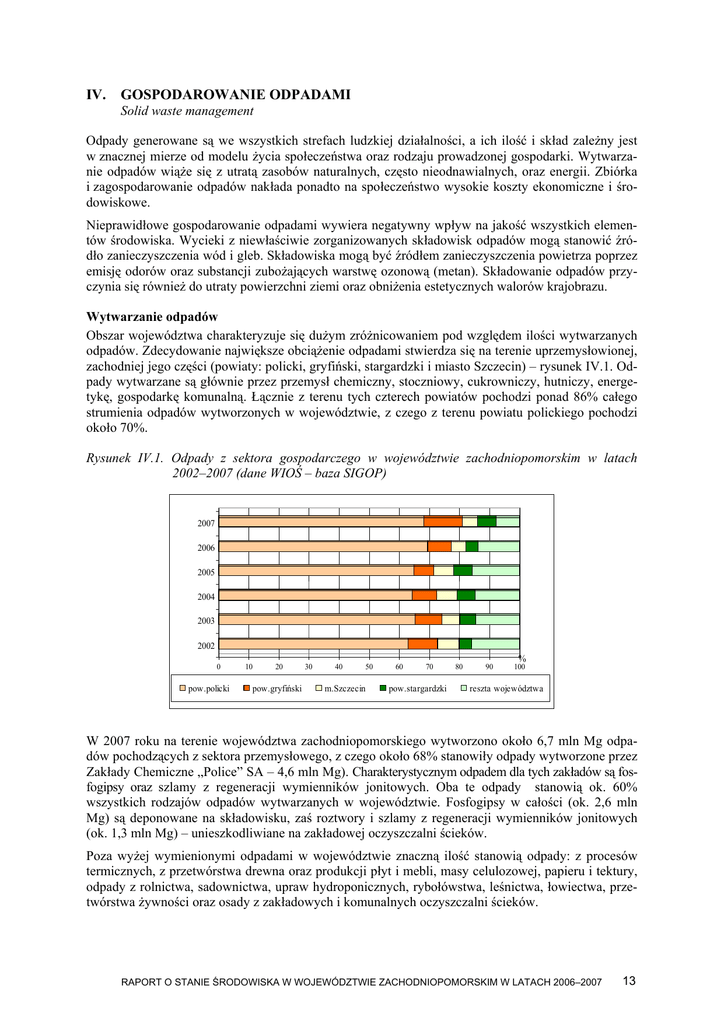 IV. GOSPODAROWANIE ODPADAMI
Solid waste management

Odpady generowane są we wszystkich strefach ludzkiej działalności, a ich ilość i skład zależny jest w znacznej mierze od modelu życia społeczeństwa oraz rodzaju prowadzonej gospodarki. Wytwarzanie odpadów wiąże się z utratą zasobów naturalnych, często nieodnawialnych, oraz energii. Zbiórka i zagospodarowanie odpadów nakłada ponadto na społeczeństwo wysokie koszty ekonomiczne i środowiskowe.

Nieprawidłowe gospodarowanie odpadami wywiera negatywny wpływ na jakość wszystkich elementów środowiska. Wycieki z niewłaściwie zorganizowanych składowisk odpadów mogą stanowić źródło zanieczyszczenia wód i gleb. Składowiska mogą być źródłem zanieczyszczenia powietrza poprzez emisję odorów oraz substancji zubożających warstwę ozonową (metan). Składowanie odpadów przyczynia się również do utraty powierzchni ziemi oraz obniżenia estetycznych walorów krajobrazu.

Wytwarzanie odpadów
Obszar województwa charakteryzuje się dużym zróżnicowaniem pod względem ilości wytwarzanych odpadów. Zdecydowanie największe obciążenie odpadami stwierdza się na terenie uprzemysłowionej, zachodniej jego części (powiaty: policki, gryfiński, stargardzki i miasto Szczecin) – rysunek IV.1. Odpady wytwarzane są głównie przez przemysł chemiczny, stoczniowy, cukrowniczy, hutniczy, energetykę, gospodarkę komunalną. Łącznie z terenu tych czterech powiatów pochodzi ponad 86% całego strumienia odpadów wytworzonych w województwie, z czego z terenu powiatu polickiego pochodzi około 70%.

Rysunek IV.1. Odpady z sektora gospodarczego w województwie zachodniopomorskim w latach 2002–2007 (dane WIOŚ – baza SIGOP)

2007
2006
2005
2004
2003
2002
0 10 20 30 40 50 60 70 80 90 100
%
pow.policki pow.gryfiński m.Szczecin pow.stargardzki reszta województwa

W 2007 roku na terenie województwa zachodniopomorskiego wytworzono około 6,7 mln Mg odpadów pochodzących z sektora przemysłowego, z czego około 68% stanowiły odpady wytworzone przez Zakłady Chemiczne „Police” SA – 4,6 mln Mg). Charakterystycznym odpadem dla tych zakładów są fosfogipsy oraz szlamy z regeneracji wymienników jonitowych. Oba te odpady stanowią ok. 60% wszystkich rodzajów odpadów wytwarzanych w województwie. Fosfogipsy w całości (ok. 2,6 mln Mg) są deponowane na składowisku, zaś roztwory i szlamy z regeneracji wymienników jonitowych (ok. 1,3 mln Mg) – unieszkodliwiane na zakładowej oczyszczalni ścieków.

Poza wyżej wymienionymi odpadami w województwie znaczną ilość stanowią odpady: z procesów termicznych, z przetwórstwa drewna oraz produkcji płyt i mebli, masy celulozowej, papieru i tektury, odpady z rolnictwa, sadownictwa, upraw hydroponicznych, rybołówstwa, leśnictwa, łowiectwa, przetwórstwa żywności oraz osady z zakładowych i komunalnych oczyszczalni ścieków.

RAPORT O STANIE ŚRODOWISKA W WOJEWÓDZTWIE ZACHODNIOPOMORSKIM W LATACH 2006–2007 13